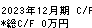 2023年12月期 C/F
*総C/F 0万円